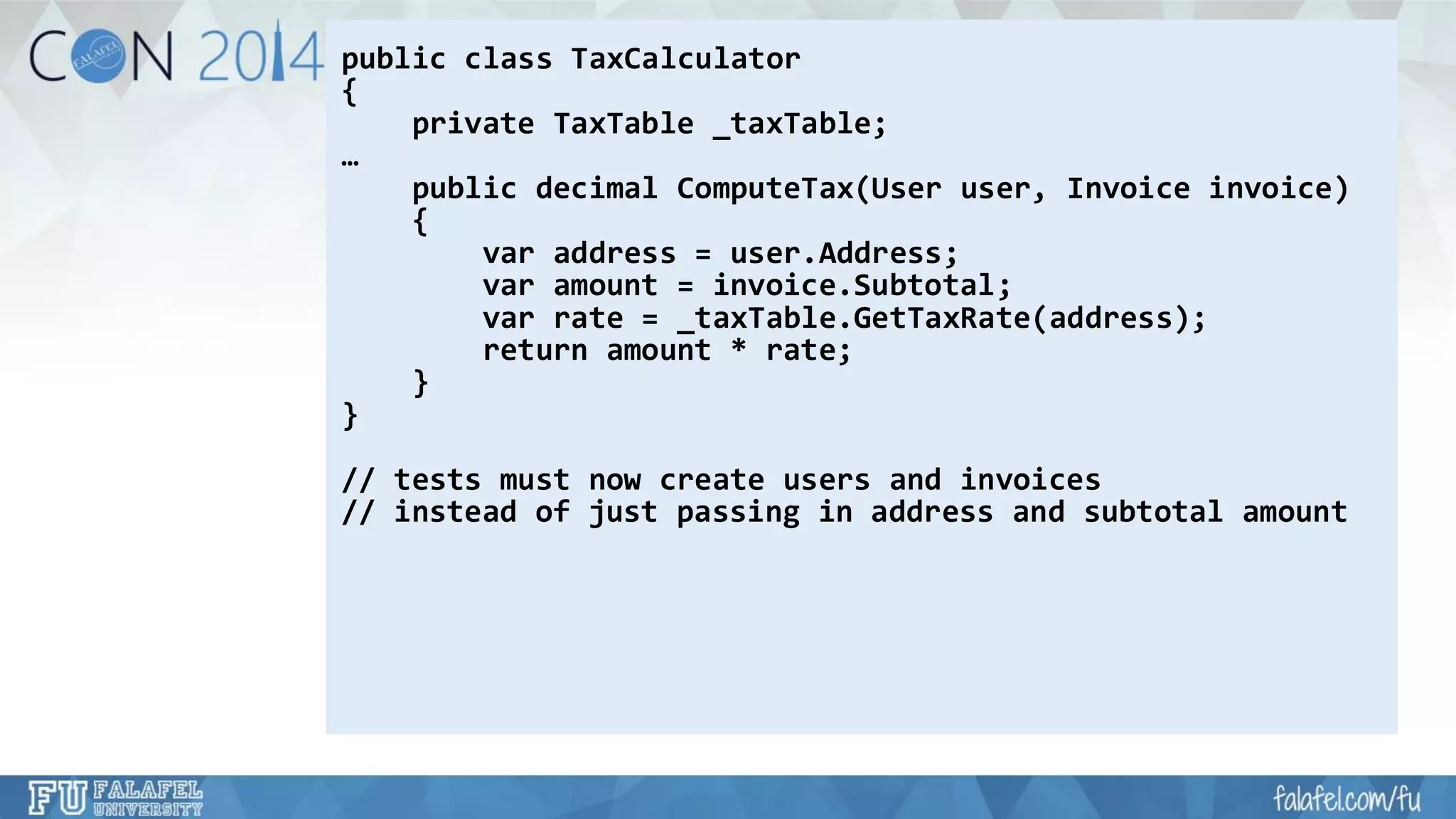 CON 2014
FALAFEL

public class TaxCalculator
{
    private TaxTable _taxTable;
…
    public decimal ComputeTax(User user, Invoice invoice)
    {
        var address = user.Address;
        var amount = invoice.Subtotal;
        var rate = _taxTable.GetTaxRate(address);
        return amount * rate;
    }
}

// tests must now create users and invoices
// instead of just passing in address and subtotal amount

FU FALAFEL UNIVERSITY

falafel.com/fu